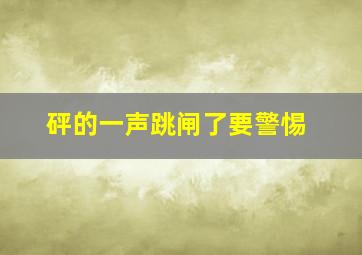 砰的一声跳闸了要警惕